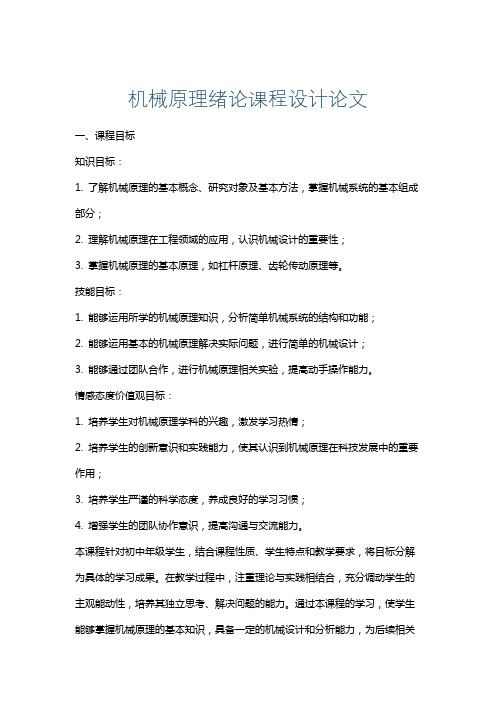 机械原理绪论课程设计论文

一、课程目标

知识目标：

1. 了解机械原理的基本概念、研究对象及基本方法，掌握机械系统的基本组成部分；

2. 理解机械原理在工程领域的应用，认识机械设计的重要性；

3. 掌握机械原理的基本原理，如杠杆原理、齿轮传动原理等。

技能目标：

1. 能够运用所学的机械原理知识，分析简单机械系统的结构和功能；

2. 能够运用基本的机械原理解决实际问题，进行简单的机械设计；

3. 能够通过团队合作，进行机械原理相关实验，提高动手操作能力。

情感态度价值观目标：

1. 培养学生对机械原理学科的兴趣，激发学习热情；

2. 培养学生的创新意识和实践能力，使其认识到机械原理在科技发展中的重要作用；

3. 培养学生严谨的科学态度，养成良好的学习习惯；

4. 增强学生的团队协作意识，提高沟通与交流能力。

本课程针对初中年级学生，结合课程性质、学生特点和教学要求，将目标分解为具体的学习成果。在教学过程中，注重理论与实践相结合，充分调动学生的主观能动性，培养其独立思考、解决问题的能力。通过本课程的学习，使学生能够掌握机械原理的基本知识，具备一定的机械设计和分析能力，为后续相关